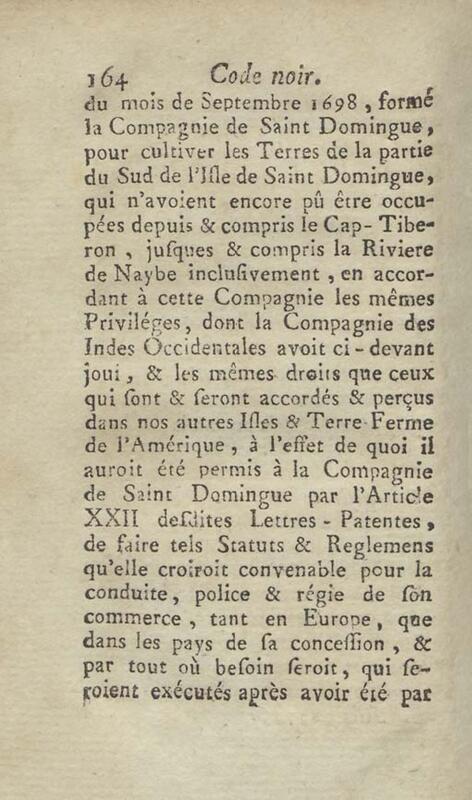 164 Code noir.

du mois de Septembre 1698, formé la Compagnie de Saint Domingue, pour cultiver les Terres de la partie du Sud de l'Isle de Saint Domingue, qui n'avoient encore pû être occupées depuis & compris le Cap-Tiberon, jusques & compris la Riviere de Naybe inclusivement, en accordant à cette Compagnie les mêmes Priviléges, dont la Compagnie des Indes Occidentales avoit ci-devant joui, & les mêmes droits que ceux qui sont & seront accordés & perçus dans nos autres Isles & Terre-Ferme de l'Amérique, à l'effet de quoi il auroit été permis à la Compagnie de Saint Domingue par l'Article XXII desdites Lettres-Patentes, de faire tels Statuts & Reglemens qu'elle croiroit convenable pour la conduite, police & régie de son commerce, tant en Europe, que dans les pays de sa concession, & par tout où besoin seroit, qui seroient exécutés après avoir été par